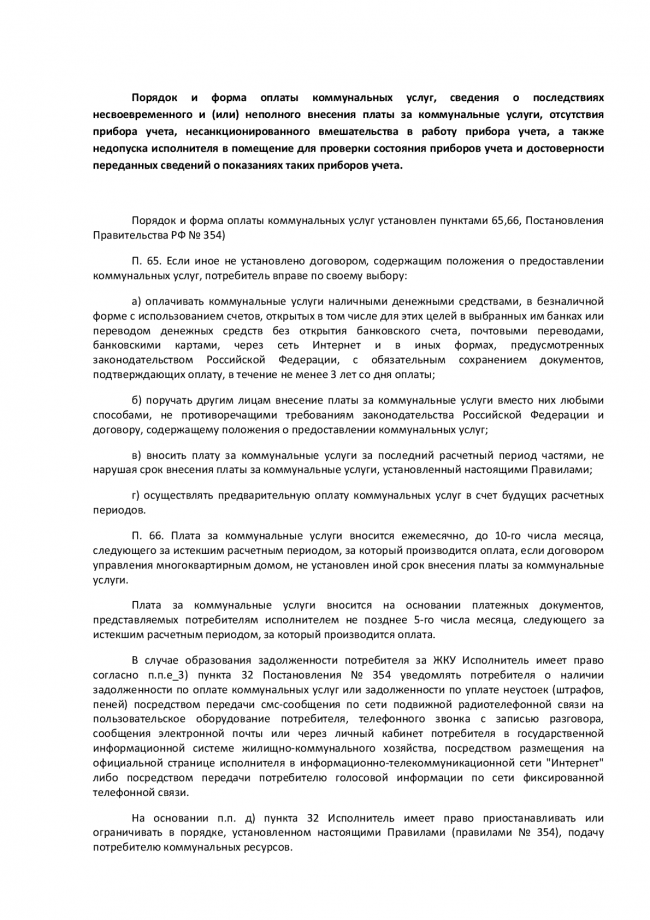 Порядок и форма оплаты коммунальных услуг, сведения о последствиях несвоевременного и (или) неполного внесения платы за коммунальные услуги, отсутствия прибора учета, несанкционированного вмешательства в работу прибора учета, а также недопуска исполнителя в помещение для проверки состояния приборов учета и достоверности переданных сведений о показаниях таких приборов учета.

Порядок и форма оплаты коммунальных услуг установлен пунктами 65,66, Постановления Правительства РФ № 354)

П. 65. Если иное не установлено договором, содержащим положения о предоставлении коммунальных услуг, потребитель вправе по своему выбору:

а) оплачивать коммунальные услуги наличными денежными средствами, в безналичной форме с использованием счетов, открытых в том числе для этих целей в выбранных им банках или переводом денежных средств без открытия банковского счета, почтовыми переводами, банковскими картами, через сеть Интернет и в иных формах, предусмотренных законодательством Российской Федерации, с обязательным сохранением документов, подтверждающих оплату, в течение не менее 3 лет со дня оплаты;

б) поручать другим лицам внесение платы за коммунальные услуги вместо них любыми способами, не противоречащими требованиям законодательства Российской Федерации и договору, содержащему положения о предоставлении коммунальных услуг;

в) вносить плату за коммунальные услуги за последний расчетный период частями, не нарушая срок внесения платы за коммунальные услуги, установленный настоящими Правилами;

г) осуществлять предварительную оплату коммунальных услуг в счет будущих расчетных периодов.

П. 66. Плата за коммунальные услуги вносится ежемесячно, до 10-го числа месяца, следующего за истекшим расчетным периодом, за который производится оплата, если договором управления многоквартирным домом, не установлен иной срок внесения платы за коммунальные услуги.

Плата за коммунальные услуги вносится на основании платежных документов, представляемых потребителям исполнителем не позднее 5-го числа месяца, следующего за истекшим расчетным периодом, за который производится оплата.

В случае образования задолженности потребителя за ЖКУ Исполнитель имеет право согласно п.п.е_3) пункта 32 Постановления № 354 уведомлять потребителя о наличии задолженности по оплате коммунальных услуг или задолженности по уплате неустоек (штрафов, пеней) посредством передачи смс-сообщения по сети подвижной радиотелефонной связи на пользовательское оборудование потребителя, телефонного звонка с записью разговора, сообщения электронной почты или через личный кабинет потребителя в государственной информационной системе жилищно-коммунального хозяйства, посредством размещения на официальной странице исполнителя в информационно-телекоммуникационной сети "Интернет" либо посредством передачи потребителю голосовой информации по сети фиксированной телефонной связи.

На основании п.п. д) пункта 32 Исполнитель имеет право приостанавливать или ограничивать в порядке, установленном настоящими Правилами (правилами № 354), подачу потребителю коммунальных ресурсов.